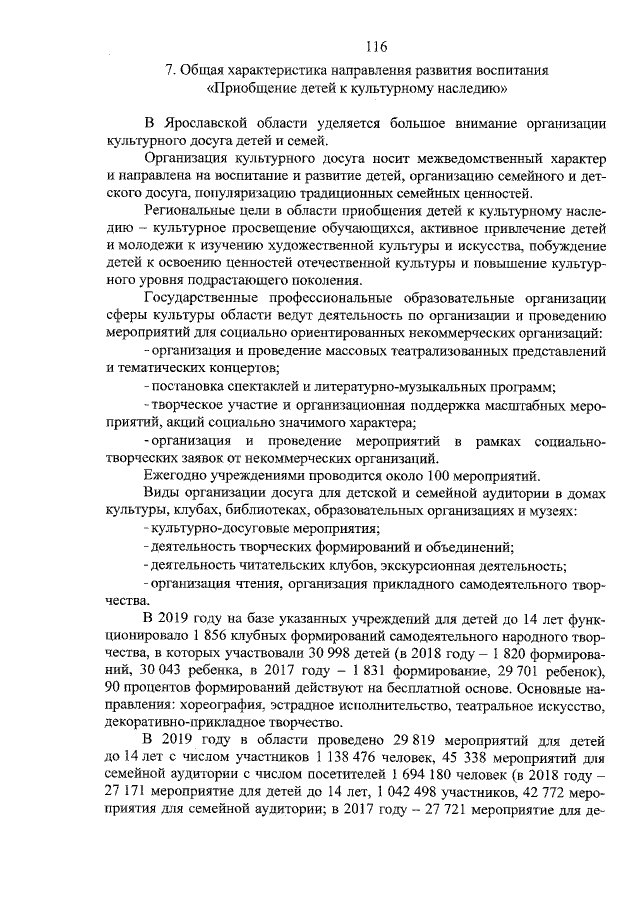 116

7. Общая характеристика направления развития воспитания «Приобщение детей к культурному наследию»

В Ярославской области уделяется большое внимание организации культурного досуга детей и семей.

Организация культурного досуга носит межведомственный характер и направлена на воспитание и развитие детей, организацию семейного и детского досуга, популяризацию традиционных семейных ценностей.

Региональные цели в области приобщения детей к культурному наследию – культурное просвещение обучающихся, активное привлечение детей и молодежи к изучению художественной культуры и искусства, побуждение детей к освоению ценностей отечественной культуры и повышение культурного уровня подрастающего поколения.

Государственные профессиональные образовательные организации сферы культуры области ведут деятельность по организации и проведению мероприятий для социально ориентированных некоммерческих организаций:

- организация и проведение массовых театрализованных представлений и тематических концертов;

- постановка спектаклей и литературно-музыкальных программ;

- творческое участие и организационная поддержка масштабных мероприятий, акций социально значимого характера;

- организация и проведение мероприятий в рамках социально-творческих заявок от некоммерческих организаций.

Ежегодно учреждениями проводится около 100 мероприятий.

Виды организации досуга для детской и семейной аудитории в домах культуры, клубах, библиотеках, образовательных организациях и музеях:

- культурно-досуговые мероприятия;

- деятельность творческих формирований и объединений;

- деятельность читательских клубов, экскурсионная деятельность;

- организация чтения, организация прикладного самодеятельного творчества.

В 2019 году на базе указанных учреждений для детей до 14 лет функционировало 1 856 клубных формирований самодеятельного народного творчества, в которых участвовали 30 998 детей (в 2018 году – 1 820 формирований, 30 043 ребенка, в 2017 году – 1 831 формирование, 29 701 ребенок), 90 процентов формирований действуют на бесплатной основе. Основные направления: хореография, эстрадное исполнительство, театральное искусство, декоративно-прикладное творчество.

В 2019 году в области проведено 29 819 мероприятий для детей до 14 лет с числом участников 1 138 476 человек, 45 338 мероприятий для семейной аудитории с числом посетителей 1 694 180 человек (в 2018 году – 27 171 мероприятие для детей до 14 лет, 1 042 498 участников, 42 772 мероприятия для семейной аудитории; в 2017 году – 27 721 мероприятие для де-